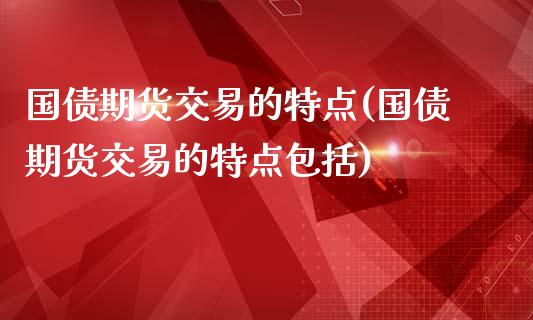 国债期货交易的特点(国债期货交易的特点包括)